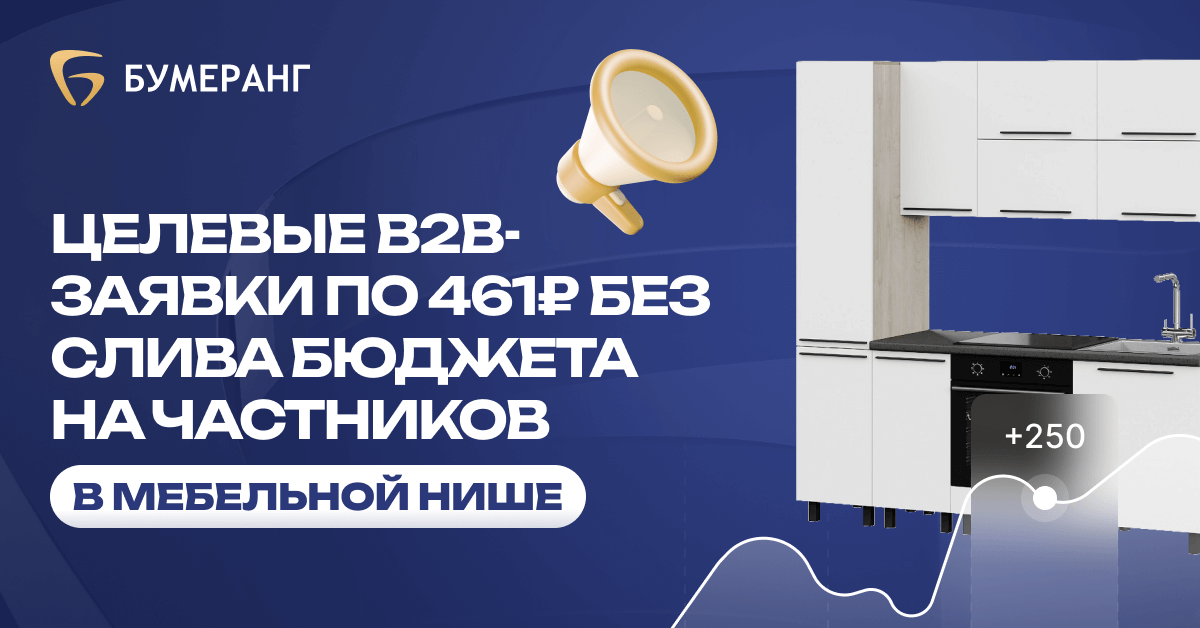 БУМЕРАНГ

ЦЕЛЕВЫЕ B2B-ЗАЯВКИ ПО 461₽ БЕЗ СЛИВА БЮДЖЕТА НА ЧАСТНИКОВ

В МЕБЕЛЬНОЙ НИШЕ

+250